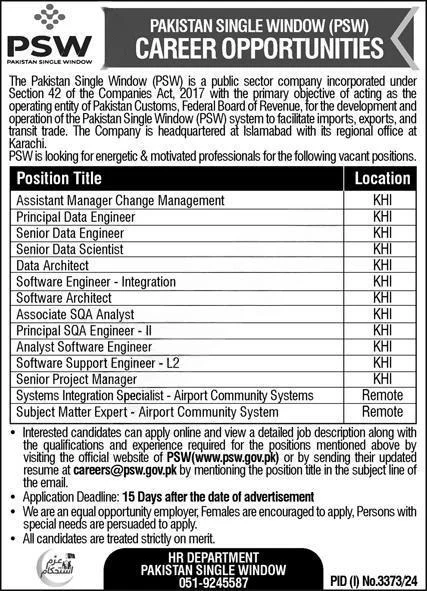 PSW
PAKISTAN SINGLE WINDOW

PAKISTAN SINGLE WINDOW (PSW)
CAREER OPPORTUNITIES

The Pakistan Single Window (PSW) is a public sector company incorporated under Section 42 of the Companies Act, 2017 with the primary objective of acting as the operating entity of Pakistan Customs, Federal Board of Revenue, for the development and operation of the Pakistan Single Window (PSW) system to facilitate imports, exports, and transit trade. The Company is headquartered at Islamabad with its regional office at Karachi.
PSW is looking for energetic & motivated professionals for the following vacant positions.

| Position Title | Location |
|---|---|
| Assistant Manager Change Management | KHI |
| Principal Data Engineer | KHI |
| Senior Data Engineer | KHI |
| Senior Data Scientist | KHI |
| Data Architect | KHI |
| Software Engineer - Integration | KHI |
| Software Architect | KHI |
| Associate SQA Analyst | KHI |
| Principal SQA Engineer - II | KHI |
| Analyst Software Engineer | KHI |
| Software Support Engineer - L2 | KHI |
| Senior Project Manager | KHI |
| Systems Integration Specialist - Airport Community Systems | Remote |
| Subject Matter Expert - Airport Community System | Remote |

• Interested candidates can apply online and view a detailed job description along with the qualifications and experience required for the positions mentioned above by visiting the official website of PSW(www.psw.gov.pk) or by sending their updated resume at careers@psw.gov.pk by mentioning the position title in the subject line of the email.
• Application Deadline: 15 Days after the date of advertisement
• We are an equal opportunity employer, Females are encouraged to apply, Persons with special needs are persuaded to apply.
• All candidates are treated strictly on merit.

عزم استحکام

HR DEPARTMENT
PAKISTAN SINGLE WINDOW
051-9245587

PID (I) No.3373/24